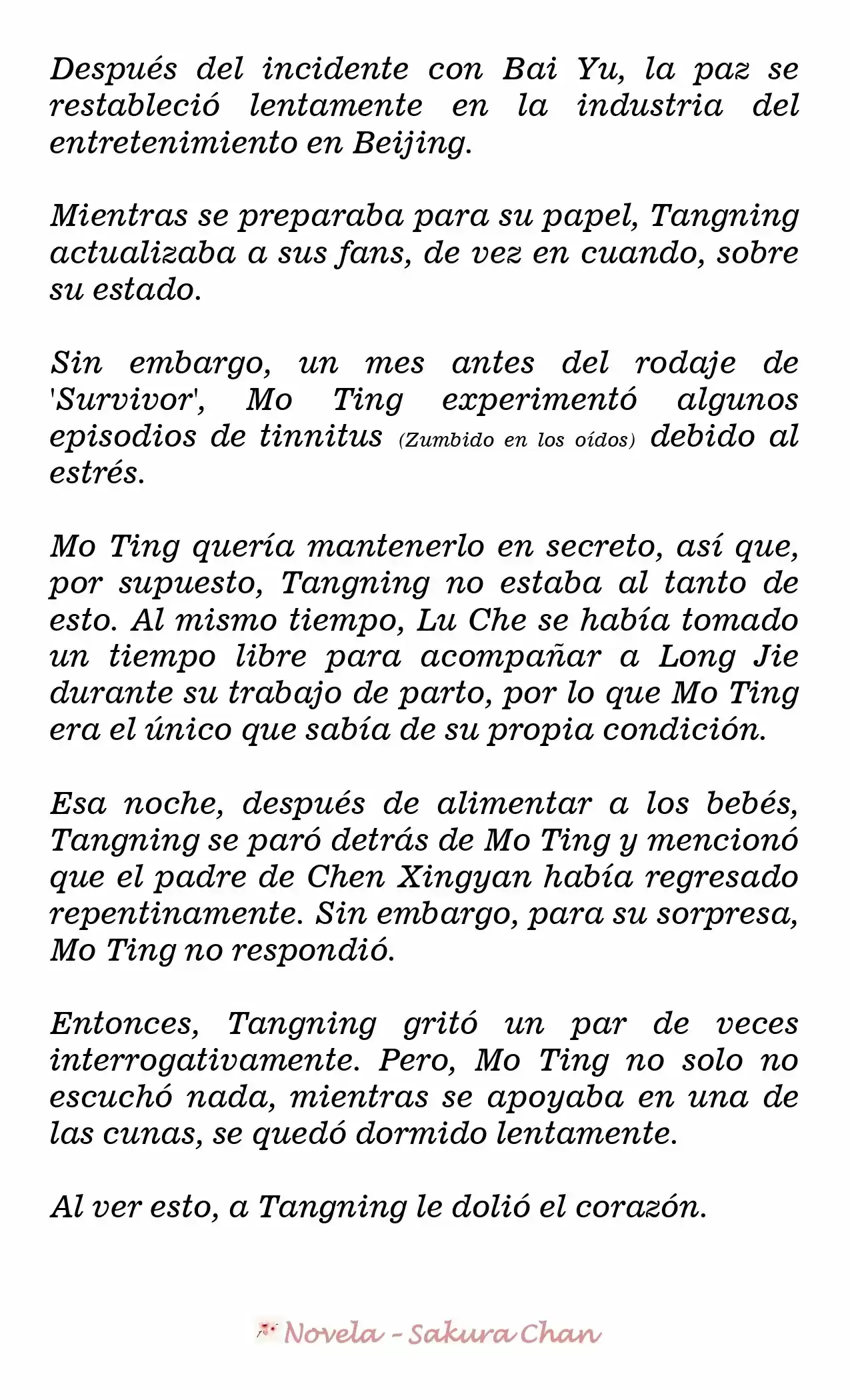 Después del incidente con Bai Yu, la paz se restableció lentamente en la industria del entretenimiento en Beijing.

Mientras se preparaba para su papel, Tangning actualizaba a sus fans, de vez en cuando, sobre su estado.

Sin embargo, un mes antes del rodaje de 'Survivor', Mo Ting experimentó algunos episodios de tinnitus (Zumbido en los oídos) debido al estrés.

Mo Ting quería mantenerlo en secreto, así que, por supuesto, Tangning no estaba al tanto de esto. Al mismo tiempo, Lu Che se había tomado un tiempo libre para acompañar a Long Jie durante su trabajo de parto, por lo que Mo Ting era el único que sabía de su propia condición.

Esa noche, después de alimentar a los bebés, Tangning se paró detrás de Mo Ting y mencionó que el padre de Chen Xingyan había regresado repentinamente. Sin embargo, para su sorpresa, Mo Ting no respondió.

Entonces, Tangning gritó un par de veces interrogativamente. Pero, Mo Ting no solo no escuchó nada, mientras se apoyaba en una de las cunas, se quedó dormido lentamente.

Al ver esto, a Tangning le dolió el corazón.

Novela - Sakura Chan